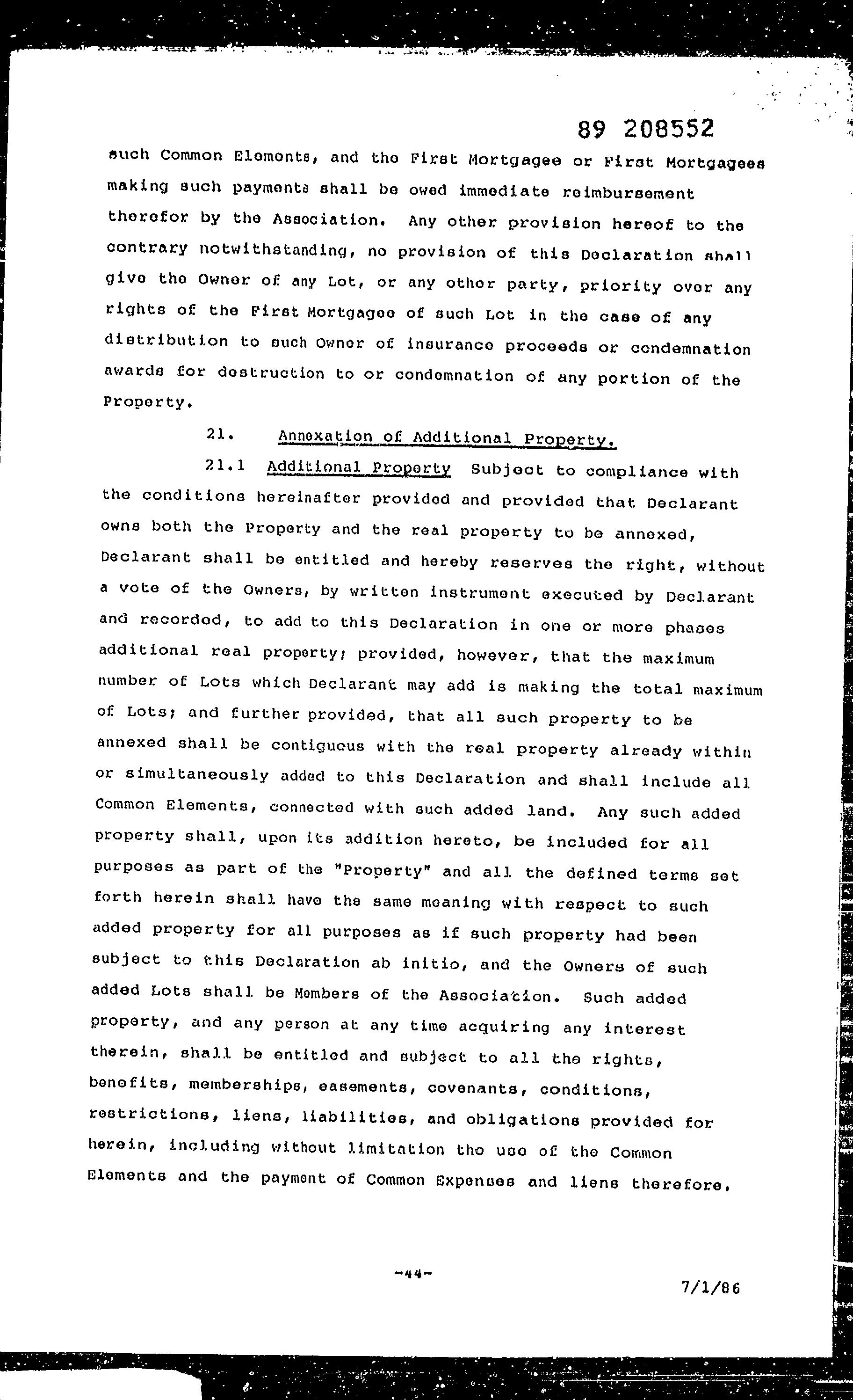 89 208552

such Common Elements, and the First Mortgagee or First Mortgagees making such payments shall be owed immediate reimbursement therefor by the Association. Any other provision hereof to the contrary notwithstanding, no provision of this Declaration shall give the Owner of any Lot, or any other party, priority over any rights of the First Mortgagee of such Lot in the case of any distribution to such Owner of insurance proceeds or condemnation awards for destruction to or condemnation of any portion of the Property.

21. Annexation of Additional Property.

21.1 Additional Property Subject to compliance with the conditions hereinafter provided and provided that Declarant owns both the Property and the real property to be annexed, Declarant shall be entitled and hereby reserves the right, without a vote of the Owners, by written instrument executed by Declarant and recorded, to add to this Declaration in one or more phases additional real property; provided, however, that the maximum number of Lots which Declarant may add is making the total maximum of Lots; and further provided, that all such property to be annexed shall be contiguous with the real property already within or simultaneously added to this Declaration and shall include all Common Elements, connected with such added land. Any such added property shall, upon its addition hereto, be included for all purposes as part of the "Property" and all the defined terms set forth herein shall have the same meaning with respect to such added property for all purposes as if such property had been subject to this Declaration ab initio, and the Owners of such added Lots shall be Members of the Association. Such added property, and any person at any time acquiring any interest therein, shall be entitled and subject to all the rights, benefits, memberships, easements, covenants, conditions, restrictions, liens, liabilities, and obligations provided for herein, including without limitation the use of the Common Elements and the payment of Common Expenses and liens therefore.

-44-

7/1/86